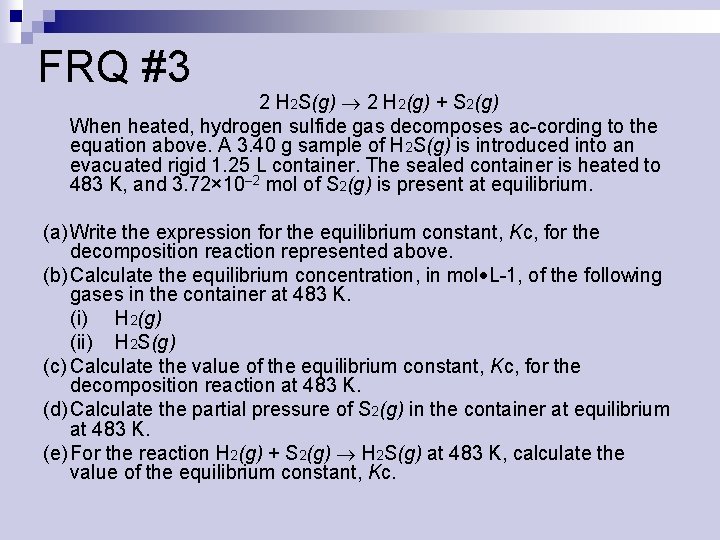 FRQ #3

$2\ H_2S(g) \rightarrow 2\ H_2(g) + S_2(g)$

When heated, hydrogen sulfide gas decomposes ac-cording to the equation above. A 3.40 g sample of $H_2S(g)$ is introduced into an evacuated rigid 1.25 L container. The sealed container is heated to 483 K, and $3.72 \times 10^{-2}$ mol of $S_2(g)$ is present at equilibrium.

(a) Write the expression for the equilibrium constant, $K$c, for the decomposition reaction represented above.

(b) Calculate the equilibrium concentration, in mol•L-1, of the following gases in the container at 483 K.

(i) $H_2(g)$

(ii) $H_2S(g)$

(c) Calculate the value of the equilibrium constant, $K$c, for the decomposition reaction at 483 K.

(d) Calculate the partial pressure of $S_2(g)$ in the container at equilibrium at 483 K.

(e) For the reaction $H_2(g) + S_2(g) \rightarrow H_2S(g)$ at 483 K, calculate the value of the equilibrium constant, $K$c.